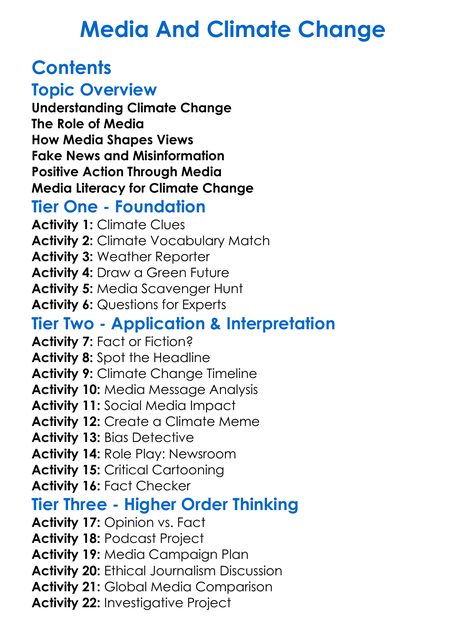 Media And Climate Change

Contents

Topic Overview

Understanding Climate Change
The Role of Media
How Media Shapes Views
Fake News and Misinformation
Positive Action Through Media
Media Literacy for Climate Change

Tier One - Foundation

Activity 1: Climate Clues
Activity 2: Climate Vocabulary Match
Activity 3: Weather Reporter
Activity 4: Draw a Green Future
Activity 5: Media Scavenger Hunt
Activity 6: Questions for Experts

Tier Two - Application & Interpretation

Activity 7: Fact or Fiction?
Activity 8: Spot the Headline
Activity 9: Climate Change Timeline
Activity 10: Media Message Analysis
Activity 11: Social Media Impact
Activity 12: Create a Climate Meme
Activity 13: Bias Detective
Activity 14: Role Play: Newsroom
Activity 15: Critical Cartooning
Activity 16: Fact Checker

Tier Three - Higher Order Thinking

Activity 17: Opinion vs. Fact
Activity 18: Podcast Project
Activity 19: Media Campaign Plan
Activity 20: Ethical Journalism Discussion
Activity 21: Global Media Comparison
Activity 22: Investigative Project